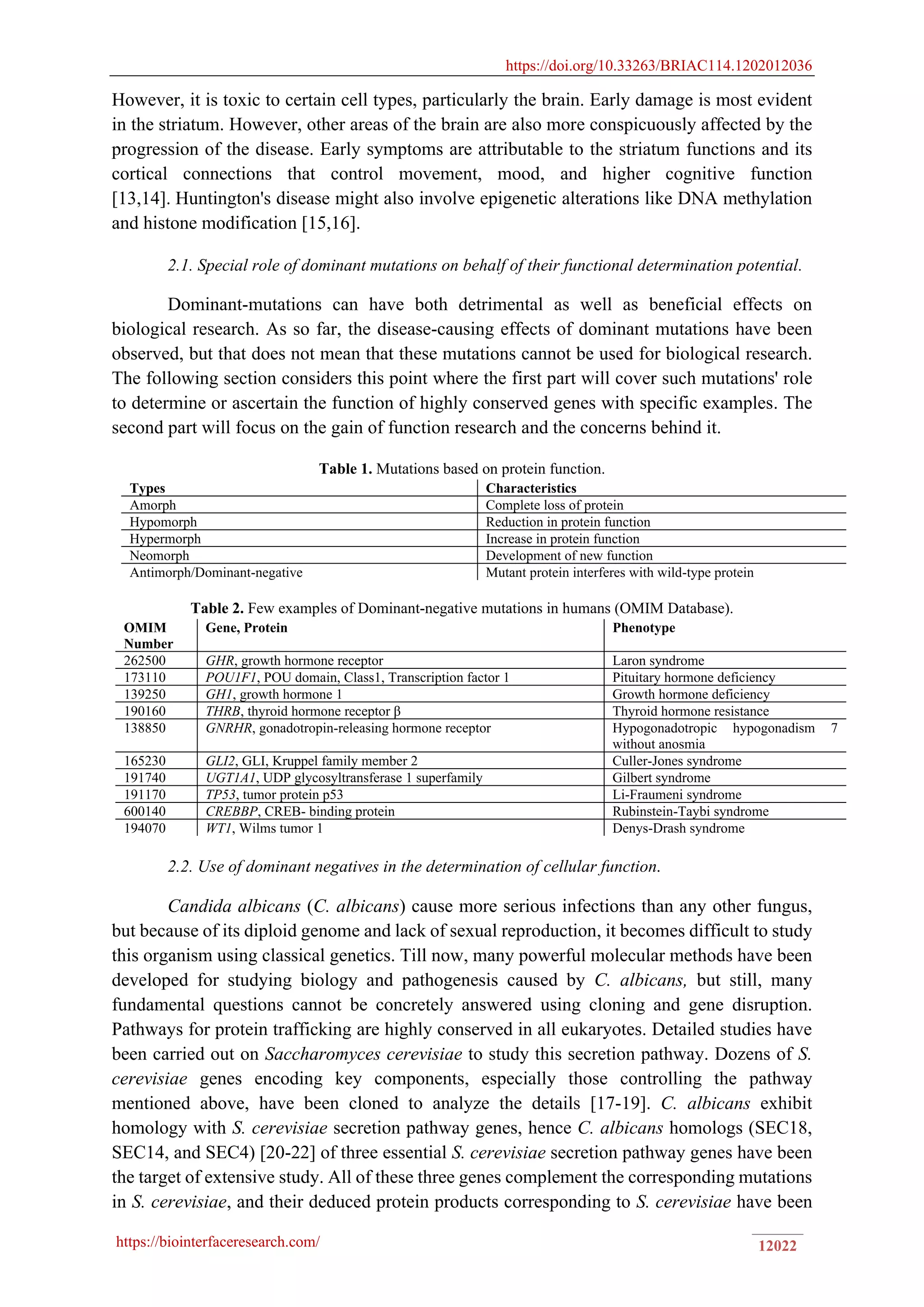 https://doi.org/10.33263/BRIAC114.1202012036

However, it is toxic to certain cell types, particularly the brain. Early damage is most evident in the striatum. However, other areas of the brain are also more conspicuously affected by the progression of the disease. Early symptoms are attributable to the striatum functions and its cortical connections that control movement, mood, and higher cognitive function [13,14]. Huntington's disease might also involve epigenetic alterations like DNA methylation and histone modification [15,16].

2.1. Special role of dominant mutations on behalf of their functional determination potential.

Dominant-mutations can have both detrimental as well as beneficial effects on biological research. As so far, the disease-causing effects of dominant mutations have been observed, but that does not mean that these mutations cannot be used for biological research. The following section considers this point where the first part will cover such mutations' role to determine or ascertain the function of highly conserved genes with specific examples. The second part will focus on the gain of function research and the concerns behind it.

Table 1. Mutations based on protein function.

| Types | Characteristics |
|---|---|
| Amorph | Complete loss of protein |
| Hypomorph | Reduction in protein function |
| Hypermorph | Increase in protein function |
| Neomorph | Development of new function |
| Antimorph/Dominant-negative | Mutant protein interferes with wild-type protein |

Table 2. Few examples of Dominant-negative mutations in humans (OMIM Database).

| OMIM Number | Gene, Protein | Phenotype |
|---|---|---|
| 262500 | GHR, growth hormone receptor | Laron syndrome |
| 173110 | POU1F1, POU domain, Class1, Transcription factor 1 | Pituitary hormone deficiency |
| 139250 | GH1, growth hormone 1 | Growth hormone deficiency |
| 190160 | THRB, thyroid hormone receptor β | Thyroid hormone resistance |
| 138850 | GNRHR, gonadotropin-releasing hormone receptor | Hypogonadotropic hypogonadism 7 without anosmia |
| 165230 | GLI2, GLI, Kruppel family member 2 | Culler-Jones syndrome |
| 191740 | UGT1A1, UDP glycosyltransferase 1 superfamily | Gilbert syndrome |
| 191170 | TP53, tumor protein p53 | Li-Fraumeni syndrome |
| 600140 | CREBBP, CREB- binding protein | Rubinstein-Taybi syndrome |
| 194070 | WT1, Wilms tumor 1 | Denys-Drash syndrome |

2.2. Use of dominant negatives in the determination of cellular function.

Candida albicans (C. albicans) cause more serious infections than any other fungus, but because of its diploid genome and lack of sexual reproduction, it becomes difficult to study this organism using classical genetics. Till now, many powerful molecular methods have been developed for studying biology and pathogenesis caused by C. albicans, but still, many fundamental questions cannot be concretely answered using cloning and gene disruption. Pathways for protein trafficking are highly conserved in all eukaryotes. Detailed studies have been carried out on Saccharomyces cerevisiae to study this secretion pathway. Dozens of S. cerevisiae genes encoding key components, especially those controlling the pathway mentioned above, have been cloned to analyze the details [17-19]. C. albicans exhibit homology with S. cerevisiae secretion pathway genes, hence C. albicans homologs (SEC18, SEC14, and SEC4) [20-22] of three essential S. cerevisiae secretion pathway genes have been the target of extensive study. All of these three genes complement the corresponding mutations in S. cerevisiae, and their deduced protein products corresponding to S. cerevisiae have been

https://biointerfaceresearch.com/

12022